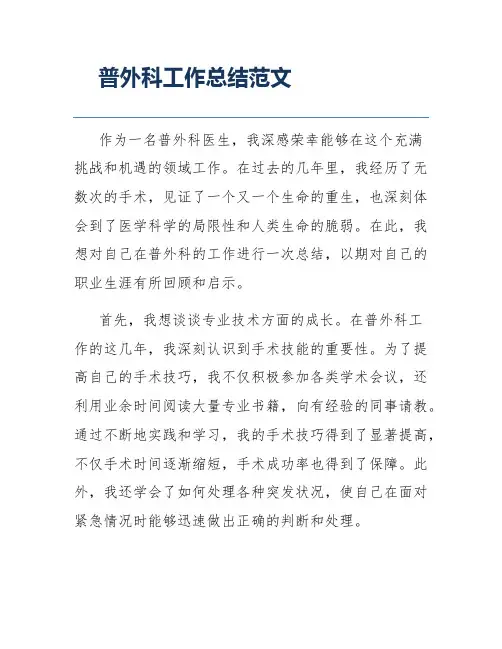 普外科工作总结范文

作为一名普外科医生，我深感荣幸能够在这个充满挑战和机遇的领域工作。在过去的几年里，我经历了无数次的手术，见证了一个又一个生命的重生，也深刻体会到了医学科学的局限性和人类生命的脆弱。在此，我想对自己在普外科的工作进行一次总结，以期对自己的职业生涯有所回顾和启示。

首先，我想谈谈专业技术方面的成长。在普外科工作的这几年，我深刻认识到手术技能的重要性。为了提高自己的手术技巧，我不仅积极参加各类学术会议，还利用业余时间阅读大量专业书籍，向有经验的同事请教。通过不断地实践和学习，我的手术技巧得到了显著提高，不仅手术时间逐渐缩短，手术成功率也得到了保障。此外，我还学会了如何处理各种突发状况，使自己在面对紧急情况时能够迅速做出正确的判断和处理。